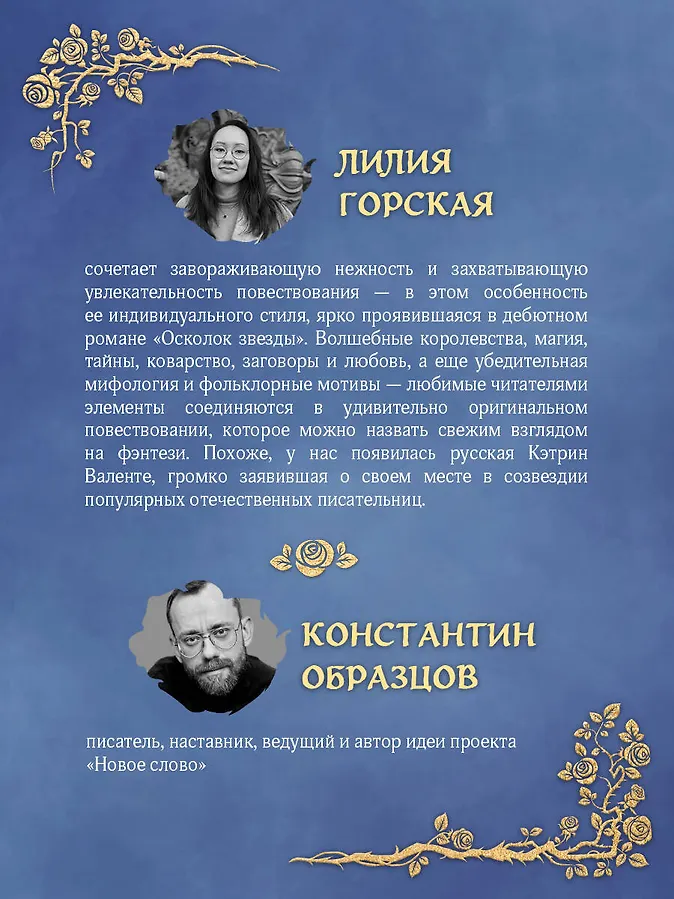 ЛИЛИЯ ГОРСКАЯ

сочетает завораживающую нежность и захватывающую увлекательность повествования — в этом особенность ее индивидуального стиля, ярко проявившаяся в дебютном романе «Осколок звезды». Волшебные королевства, магия, тайны, коварство, заговоры и любовь, а еще убедительная мифология и фольклорные мотивы — любимые читателями элементы соединяются в удивительно оригинальном повествовании, которое можно назвать свежим взглядом на фэнтези. Похоже, у нас появилась русская Кэтрин Валенте, громко заявившая о своем месте в созвездии популярных отечественных писательниц.

КОНСТАНТИН ОБРАЗЦОВ

писатель, наставник, ведущий и автор идеи проекта «Новое слово»